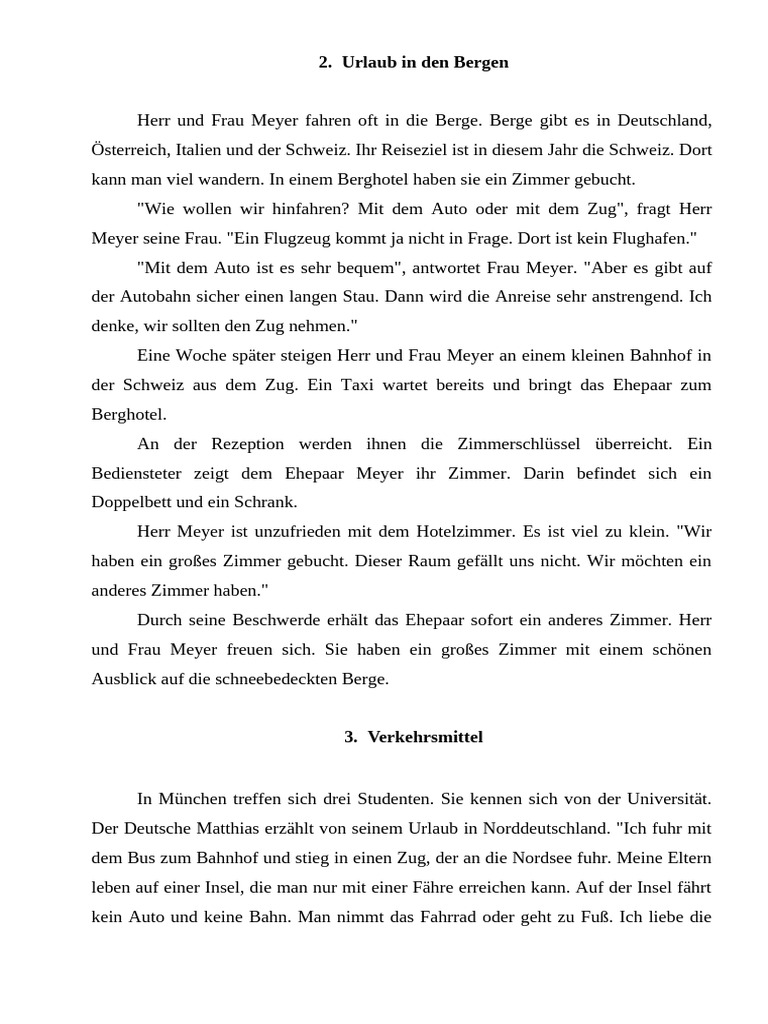 2. Urlaub in den Bergen

Herr und Frau Meyer fahren oft in die Berge. Berge gibt es in Deutschland, Österreich, Italien und der Schweiz. Ihr Reiseziel ist in diesem Jahr die Schweiz. Dort kann man viel wandern. In einem Berghotel haben sie ein Zimmer gebucht.

"Wie wollen wir hinfahren? Mit dem Auto oder mit dem Zug", fragt Herr Meyer seine Frau. "Ein Flugzeug kommt ja nicht in Frage. Dort ist kein Flughafen."

"Mit dem Auto ist es sehr bequem", antwortet Frau Meyer. "Aber es gibt auf der Autobahn sicher einen langen Stau. Dann wird die Anreise sehr anstrengend. Ich denke, wir sollten den Zug nehmen."

Eine Woche später steigen Herr und Frau Meyer an einem kleinen Bahnhof in der Schweiz aus dem Zug. Ein Taxi wartet bereits und bringt das Ehepaar zum Berghotel.

An der Rezeption werden ihnen die Zimmerschlüssel überreicht. Ein Bediensteter zeigt dem Ehepaar Meyer ihr Zimmer. Darin befindet sich ein Doppelbett und ein Schrank.

Herr Meyer ist unzufrieden mit dem Hotelzimmer. Es ist viel zu klein. "Wir haben ein großes Zimmer gebucht. Dieser Raum gefällt uns nicht. Wir möchten ein anderes Zimmer haben."

Durch seine Beschwerde erhält das Ehepaar sofort ein anderes Zimmer. Herr und Frau Meyer freuen sich. Sie haben ein großes Zimmer mit einem schönen Ausblick auf die schneebedeckten Berge.

3. Verkehrsmittel

In München treffen sich drei Studenten. Sie kennen sich von der Universität. Der Deutsche Matthias erzählt von seinem Urlaub in Norddeutschland. "Ich fuhr mit dem Bus zum Bahnhof und stieg in einen Zug, der an die Nordsee fuhr. Meine Eltern leben auf einer Insel, die man nur mit einer Fähre erreichen kann. Auf der Insel fährt kein Auto und keine Bahn. Man nimmt das Fahrrad oder geht zu Fuß. Ich liebe die